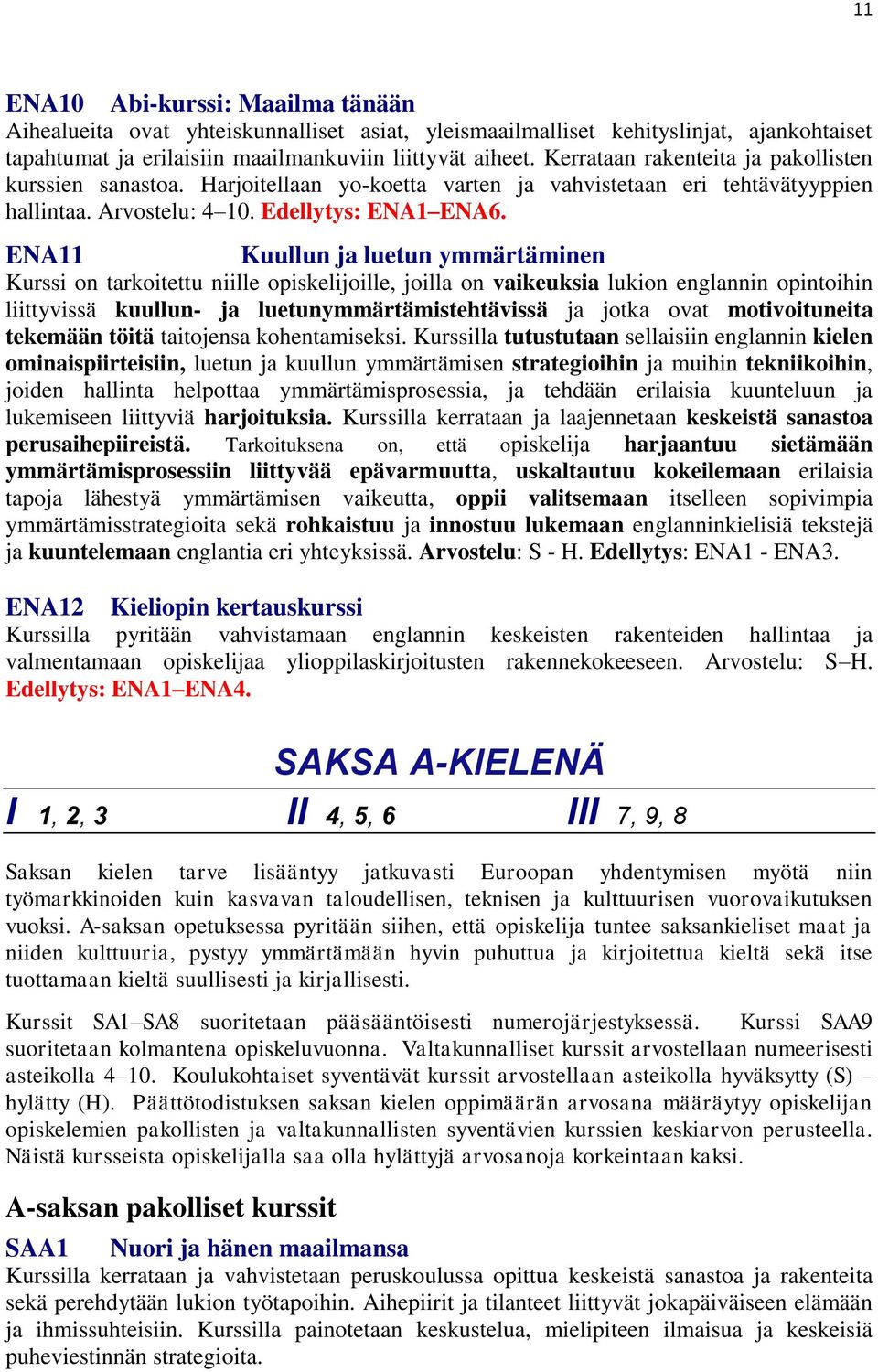 11

ENA10 Abi-kurssi: Maailma tänään
Aihealueita ovat yhteiskunnalliset asiat, yleismaailmalliset kehityslinjat, ajankohtaiset tapahtumat ja erilaisiin maailmankuviin liittyvät aiheet. Kerrataan rakenteita ja pakollisten kurssien sanastoa. Harjoitellaan yo-koetta varten ja vahvistetaan eri tehtävätyyppien hallintaa. Arvostelu: 4–10. Edellytys: ENA1–ENA6.

ENA11 Kuullun ja luetun ymmärtäminen
Kurssi on tarkoitettu niille opiskelijoille, joilla on vaikeuksia lukion englannin opintoihin liittyvissä kuullun- ja luetunymmärtämistehtävissä ja jotka ovat motivoituneita tekemään töitä taitojensa kohentamiseksi. Kurssilla tutustutaan sellaisiin englannin kielen ominaispiirteisiin, luetun ja kuullun ymmärtämisen strategioihin ja muihin tekniikoihin, joiden hallinta helpottaa ymmärtämisprosessia, ja tehdään erilaisia kuunteluun ja lukemiseen liittyviä harjoituksia. Kurssilla kerrataan ja laajennetaan keskeistä sanastoa perusaihepiireistä. Tarkoituksena on, että opiskelija harjaantuu sietämään ymmärtämisprosessiin liittyvää epävarmuutta, uskaltautuu kokeilemaan erilaisia tapoja lähestyä ymmärtämisen vaikeutta, oppii valitsemaan itselleen sopivimpia ymmärtämisstrategioita sekä rohkaistuu ja innostuu lukemaan englanninkielisiä tekstejä ja kuuntelemaan englantia eri yhteyksissä. Arvostelu: S - H. Edellytys: ENA1 - ENA3.

ENA12 Kieliopin kertauskurssi
Kurssilla pyritään vahvistamaan englannin keskeisten rakenteiden hallintaa ja valmentamaan opiskelijaa ylioppilaskirjoitusten rakennekokeeseen. Arvostelu: S–H. Edellytys: ENA1–ENA4.

SAKSA A-KIELENÄ

I 1, 2, 3 II 4, 5, 6 III 7, 9, 8

Saksan kielen tarve lisääntyy jatkuvasti Euroopan yhdentymisen myötä niin työmarkkinoiden kuin kasvavan taloudellisen, teknisen ja kulttuurisen vuorovaikutuksen vuoksi. A-saksan opetuksessa pyritään siihen, että opiskelija tuntee saksankieliset maat ja niiden kulttuuria, pystyy ymmärtämään hyvin puhuttua ja kirjoitettua kieltä sekä itse tuottamaan kieltä suullisesti ja kirjallisesti.

Kurssit SA1–SA8 suoritetaan pääsääntöisesti numerojärjestyksessä. Kurssi SAA9 suoritetaan kolmantena opiskeluvuonna. Valtakunnalliset kurssit arvostellaan numeerisesti asteikolla 4–10. Koulukohtaiset syventävät kurssit arvostellaan asteikolla hyväksytty (S) – hylätty (H). Päättötodistuksen saksan kielen oppimäärän arvosana määräytyy opiskelijan opiskelemien pakollisten ja valtakunnallisten syventävien kurssien keskiarvon perusteella. Näistä kursseista opiskelijalla saa olla hylättyjä arvosanoja korkeintaan kaksi.

A-saksan pakolliset kurssit

SAA1 Nuori ja hänen maailmansa
Kurssilla kerrataan ja vahvistetaan peruskoulussa opittua keskeistä sanastoa ja rakenteita sekä perehdytään lukion työtapoihin. Aihepiirit ja tilanteet liittyvät jokapäiväiseen elämään ja ihmissuhteisiin. Kurssilla painotetaan keskustelua, mielipiteen ilmaisua ja keskeisiä puheviestinnän strategioita.